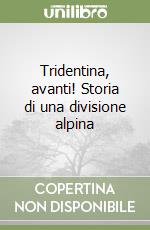 unilibro

Tridentina, avanti! Storia di una divisione alpina

COPERTINA
NON DISPONIBILE